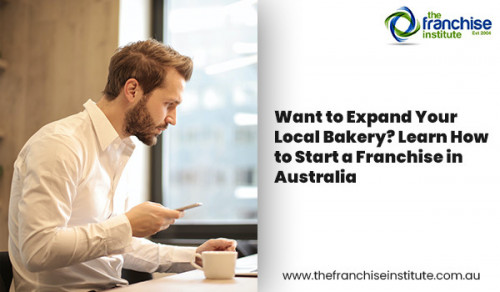 the franchise institute Est 2004

Want to Expand Your Local Bakery? Learn How to Start a Franchise in Australia

www.thefranchiseinstitute.com.au